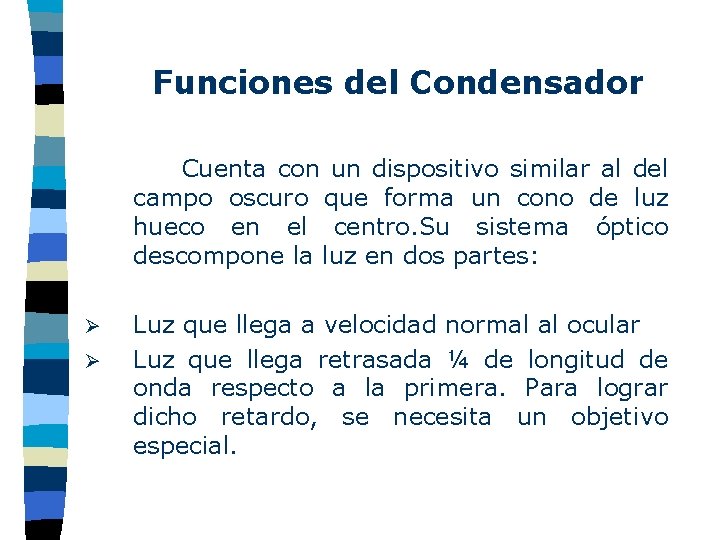 Funciones del Condensador

Cuenta con un dispositivo similar al del campo oscuro que forma un cono de luz hueco en el centro.Su sistema óptico descompone la luz en dos partes:

➢ Luz que llega a velocidad normal al ocular
➢ Luz que llega retrasada ¼ de longitud de onda respecto a la primera. Para lograr dicho retardo, se necesita un objetivo especial.